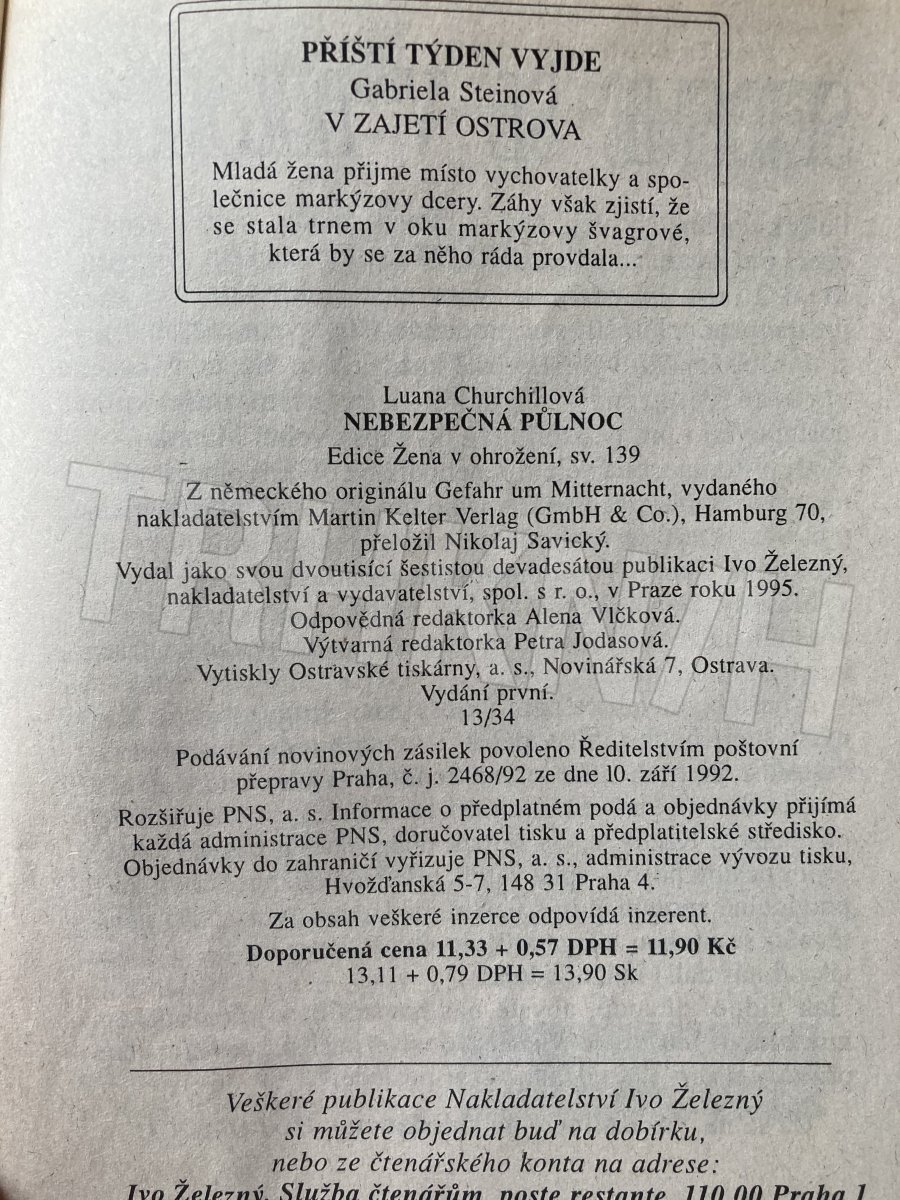 PŘÍŠTÍ TÝDEN VYJDE
Gabriela Steinová
V ZAJETÍ OSTROVA

Mladá žena přijme místo vychovatelky a společnice markýzovy dcery. Záhy však zjistí, že se stala trnem v oku markýzovy švagrové, která by se za něho ráda provdala...

Luana Churchillová
NEBEZPEČNÁ PŮLNOC
Edice Žena v ohrožení, sv. 139
Z německého originálu Gefahr um Mitternacht, vydaného nakladatelstvím Martin Kelter Verlag (GmbH & Co.), Hamburg 70, přeložil Nikolaj Savický.
Vydal jako svou dvoutisící šestistou devadesátou publikaci Ivo Železný, nakladatelství a vydavatelství, spol. s r. o., v Praze roku 1995.
Odpovědná redaktorka Alena Vlčková.
Výtvarná redaktorka Petra Jodasová.
Vytiskly Ostravské tiskárny, a. s., Novinářská 7, Ostrava.
Vydání první.
13/34

Podávání novinových zásilek povoleno Ředitelstvím poštovní přepravy Praha, č. j. 2468/92 ze dne 10. září 1992.

Rozšiřuje PNS, a. s. Informace o předplatném podá a objednávky přijímá každá administrace PNS, doručovatel tisku a předplatitelské středisko. Objednávky do zahraničí vyřizuje PNS, a. s., administrace vývozu tisku, Hvožďanská 5-7, 148 31 Praha 4.

Za obsah veškeré inzerce odpovídá inzerent.
Doporučená cena 11,33 + 0,57 DPH = 11,90 Kč
13,11 + 0,79 DPH = 13,90 Sk

Veškeré publikace Nakladatelství Ivo Železný si můžete objednat buď na dobírku, nebo ze čtenářského konta na adrese:
Ivo Železný, Služba čtenářům, poste restante, 110 00 Praha 1